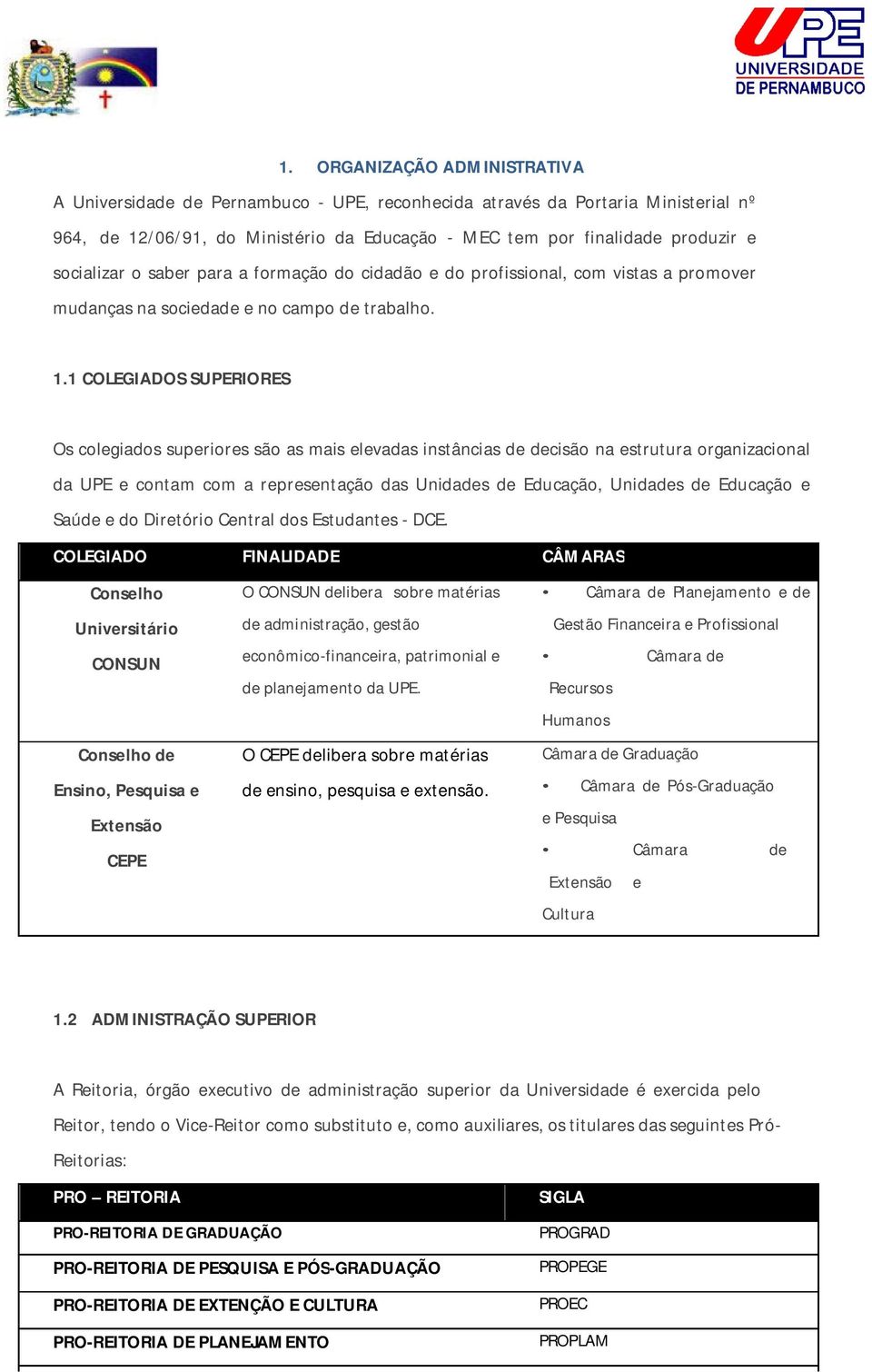 UPE UNIVERSIDADE DE PERNAMBUCO

1. ORGANIZAÇÃO ADMINISTRATIVA

A Universidade de Pernambuco - UPE, reconhecida através da Portaria Ministerial nº 964, de 12/06/91, do Ministério da Educação - MEC tem por finalidade produzir e socializar o saber para a formação do cidadão e do profissional, com vistas a promover mudanças na sociedade e no campo de trabalho.

1.1 COLEGIADOS SUPERIORES

Os colegiados superiores são as mais elevadas instâncias de decisão na estrutura organizacional da UPE e contam com a representação das Unidades de Educação, Unidades de Educação e Saúde e do Diretório Central dos Estudantes - DCE.

| COLEGIADO | FINALIDADE | CÂMARAS |
|---|---|---|
| Conselho Universitário CONSUN | O CONSUN delibera sobre matérias de administração, gestão econômico-financeira, patrimonial e de planejamento da UPE. | • Câmara de Planejamento e de Gestão Financeira e Profissional • Câmara de Recursos Humanos |
| Conselho de Ensino, Pesquisa e Extensão CEPE | O CEPE delibera sobre matérias de ensino, pesquisa e extensão. | Câmara de Graduação • Câmara de Pós-Graduação e Pesquisa • Câmara de Extensão e Cultura |

1.2 ADMINISTRAÇÃO SUPERIOR

A Reitoria, órgão executivo de administração superior da Universidade é exercida pelo Reitor, tendo o Vice-Reitor como substituto e, como auxiliares, os titulares das seguintes Pró-Reitorias:

| PRO – REITORIA | SIGLA |
|---|---|
| PRO-REITORIA DE GRADUAÇÃO | PROGRAD |
| PRO-REITORIA DE PESQUISA E PÓS-GRADUAÇÃO | PROPEGE |
| PRO-REITORIA DE EXTENÇÃO E CULTURA | PROEC |
| PRO-REITORIA DE PLANEJAMENTO | PROPLAM |